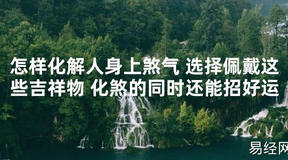 怎样化解人身上煞气 选择佩戴这些吉祥物 化煞的同时还能招好运

易经网